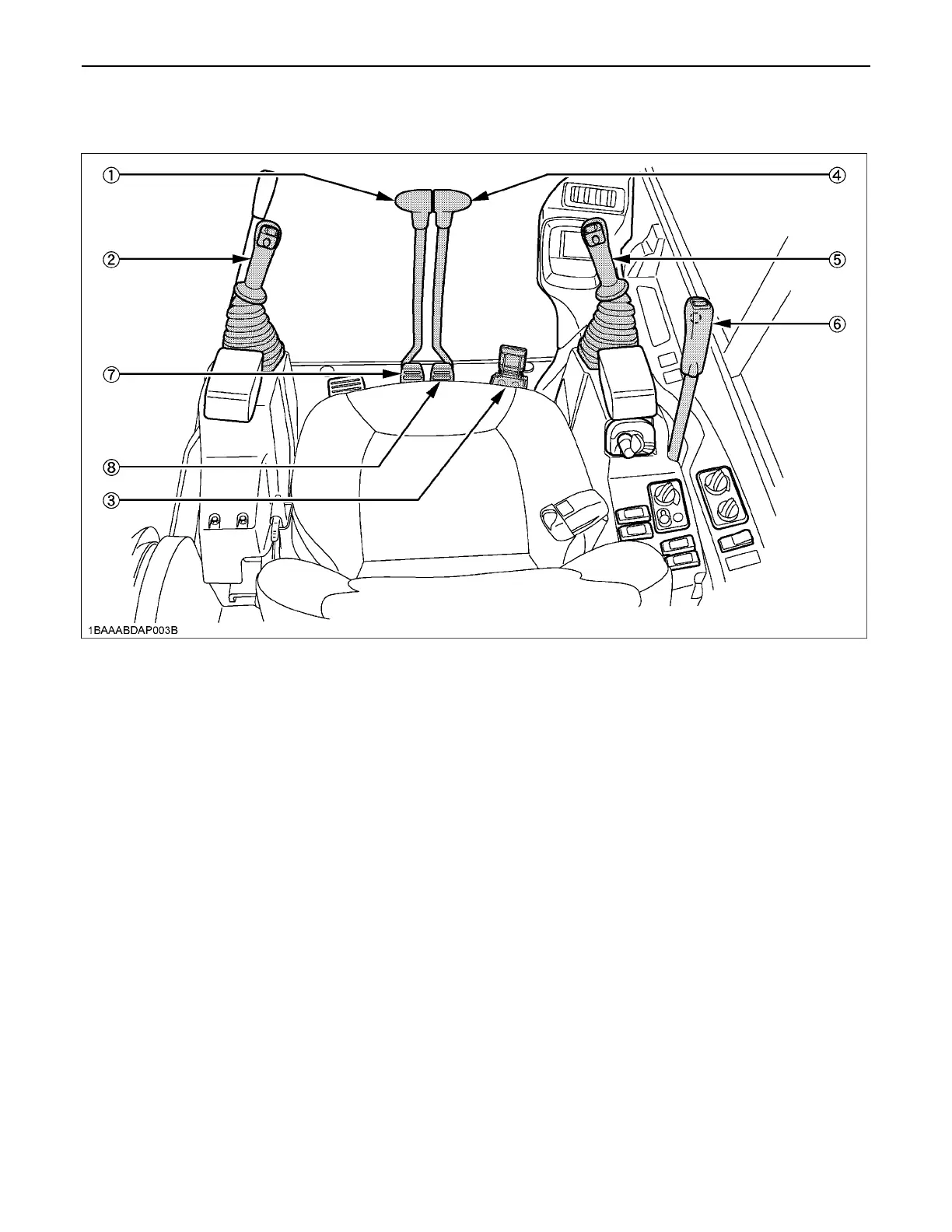 ①
④
②
⑤
⑥
⑦
⑧
③
1BAAABDAP003B